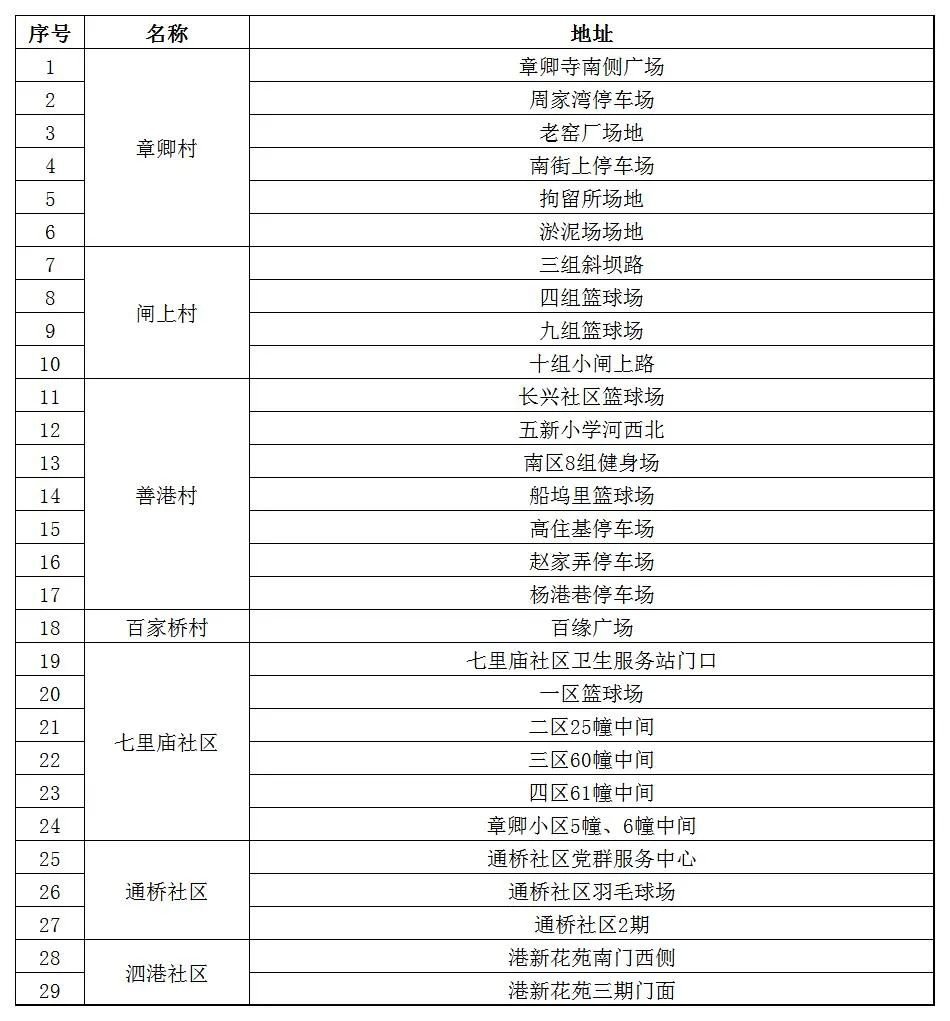 | 序号 | 名称 | 地址 |
|---|---|---|
| 1 | 章卿村 | 章卿寺南侧广场 |
| 2 | | 周家湾停车场 |
| 3 | | 老窑厂场地 |
| 4 | | 南街上停车场 |
| 5 | | 拘留所场地 |
| 6 | | 淤泥场场地 |
| 7 | 闸上村 | 三组斜坝路 |
| 8 | | 四组篮球场 |
| 9 | | 九组篮球场 |
| 10 | | 十组小闸上路 |
| 11 | 善港村 | 长兴社区篮球场 |
| 12 | | 五新小学河西北 |
| 13 | | 南区8组健身场 |
| 14 | | 船坞里篮球场 |
| 15 | | 高住基停车场 |
| 16 | | 赵家弄停车场 |
| 17 | | 杨港巷停车场 |
| 18 | 百家桥村 | 百缘广场 |
| 19 | 七里庙社区 | 七里庙社区卫生服务站门口 |
| 20 | | 一区篮球场 |
| 21 | | 二区25幢中间 |
| 22 | | 三区60幢中间 |
| 23 | | 四区61幢中间 |
| 24 | | 章卿小区5幢、6幢中间 |
| 25 | 通桥社区 | 通桥社区党群服务中心 |
| 26 | | 通桥社区羽毛球场 |
| 27 | | 通桥社区2期 |
| 28 | 泗港社区 | 港新花苑南门西侧 |
| 29 | | 港新花苑三期门面 |